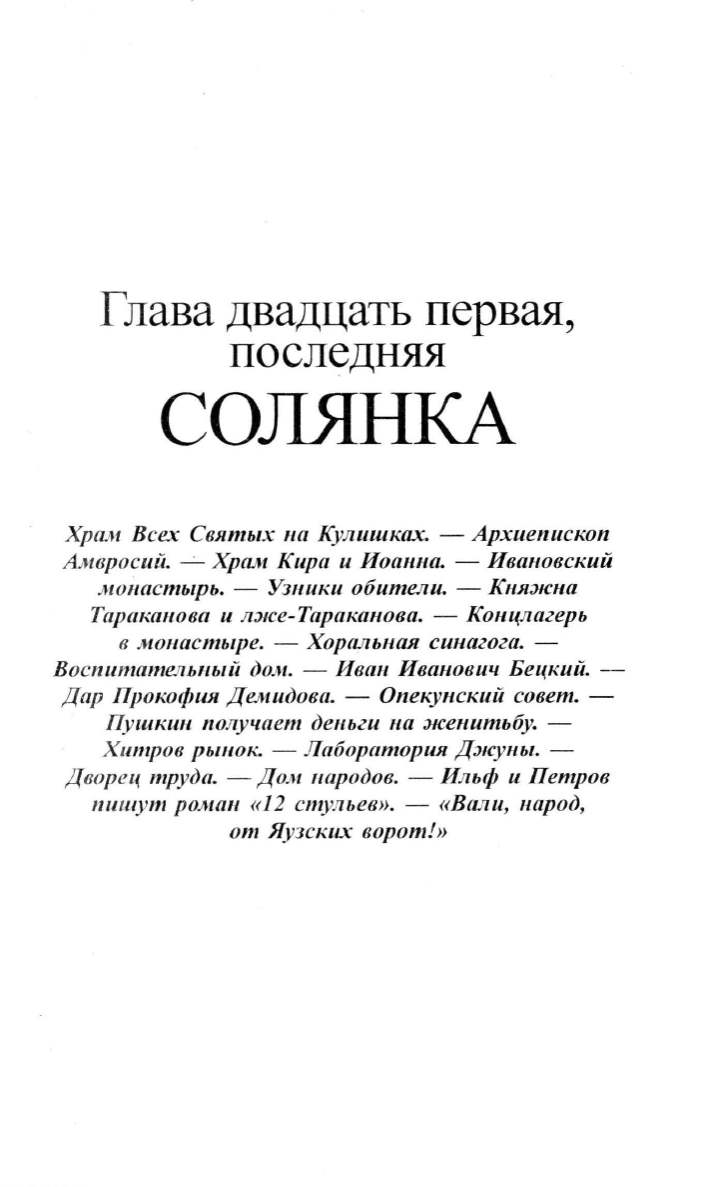 Глава двадцать первая, последняя
СОЛЯНКА

Храм Всех Святых на Кулишках. — Архиепископ Амвросий. — Храм Кира и Иоанна. — Ивановский монастырь. — Узники обители. — Княжна Тараканова и лже-Тараканова. — Концлагерь в монастыре. — Хоральная синагога. — Воспитательный дом. — Иван Иванович Бецкий. — Дар Прокофия Демидова. — Опекунский совет. — Пушкин получает деньги на женитьбу. — Хитров рынок. — Лаборатория Джуны. — Дворец труда. — Дом народов. — Ильф и Петров пишут роман «12 стульев». — «Вали, народ, от Яузских ворот!»